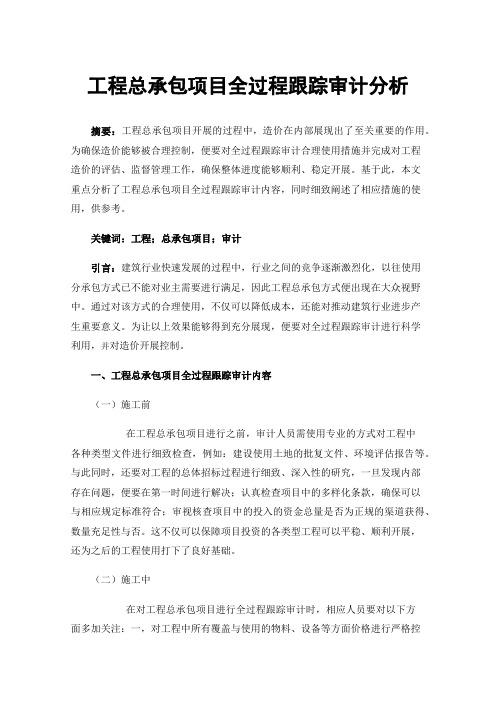 工程总承包项目全过程跟踪审计分析

摘要：工程总承包项目开展的过程中，造价在内部展现出了至关重要的作用。为确保造价能够被合理控制，便要对全过程跟踪审计合理使用措施并完成对工程造价的评估、监督管理工作，确保整体进度能够顺利、稳定开展。基于此，本文重点分析了工程总承包项目全过程跟踪审计内容，同时细致阐述了相应措施的使用，供参考。

关键词：工程；总承包项目；审计

引言：建筑行业快速发展的过程中，行业之间的竞争逐渐激烈化，以往使用分承包方式已不能对业主需要进行满足，因此工程总承包方式便出现在大众视野中。通过对该方式的合理使用，不仅可以降低成本，还能对推动建筑行业进步产生重要意义。为让以上效果能够得到充分展现，便要对全过程跟踪审计进行科学利用，并对造价开展控制。

一、工程总承包项目全过程跟踪审计内容

（一）施工前

在工程总承包项目进行之前，审计人员需使用专业的方式对工程中各种类型文件进行细致检查，例如：建设使用土地的批复文件、环境评估报告等。与此同时，还要对工程的总体招标过程进行细致、深入性的研究，一旦发现内部存在问题，便要在第一时间进行解决；认真检查项目中的多样化条款，确保可以与相应规定标准符合；审视核查项目中的投入的资金总量是否为正规的渠道获得、数量充足性与否。这不仅可以保障项目投资的各类型工程可以平稳、顺利开展，还为之后的工程使用打下了良好基础。

（二）施工中

在对工程总承包项目进行全过程跟踪审计时，相应人员要对以下方面多加关注：一，对工程中所有覆盖与使用的物料、设备等方面价格进行严格控